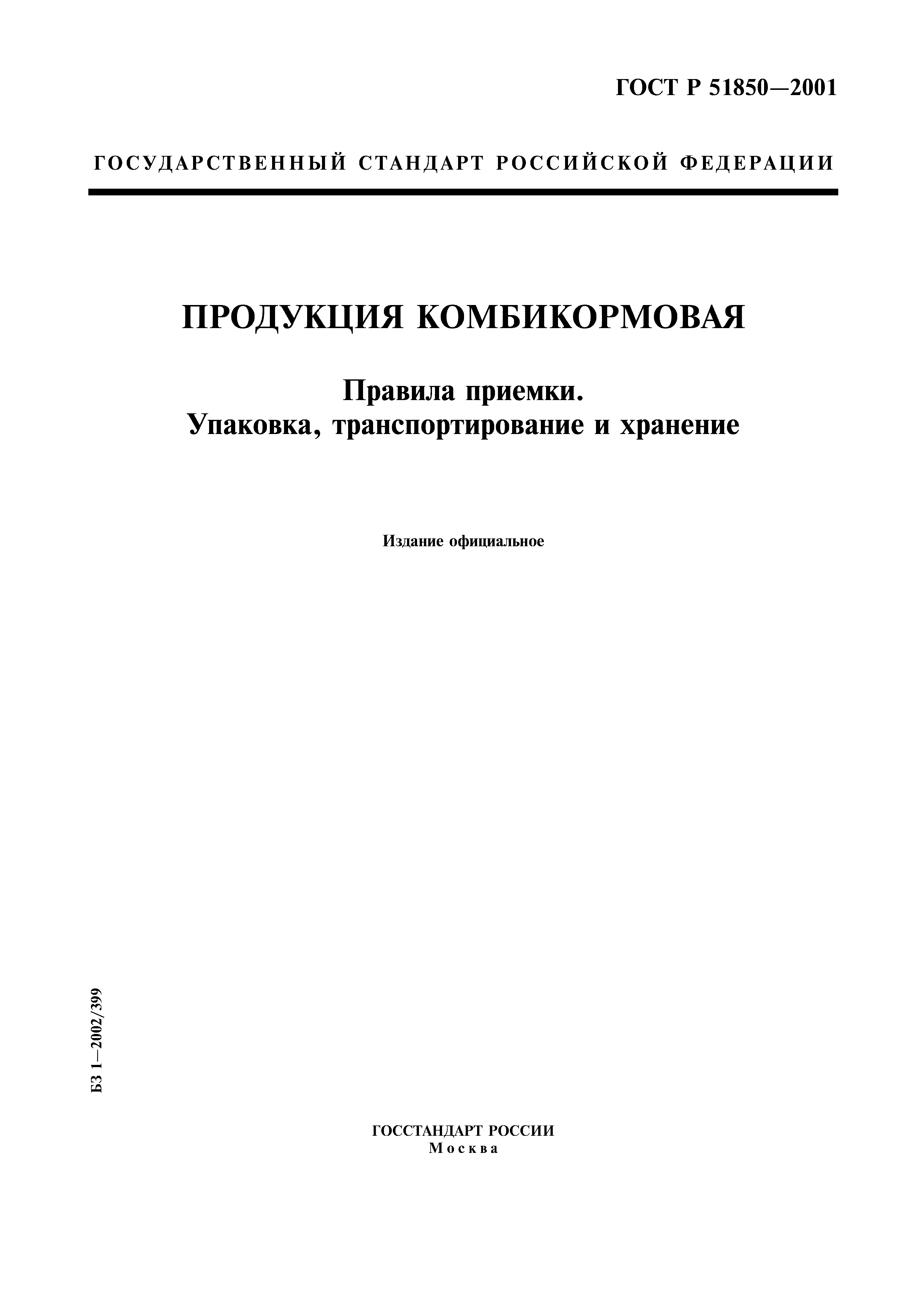 ГОСТ Р 51850—2001

ГОСУДАРСТВЕННЫЙ СТАНДАРТ РОССИЙСКОЙ ФЕДЕРАЦИИ

ПРОДУКЦИЯ КОМБИКОРМОВАЯ

Правила приемки.
Упаковка, транспортирование и хранение

Издание официальное

БЗ 1—2002/399

ГОССТАНДАРТ РОССИИ
Москва